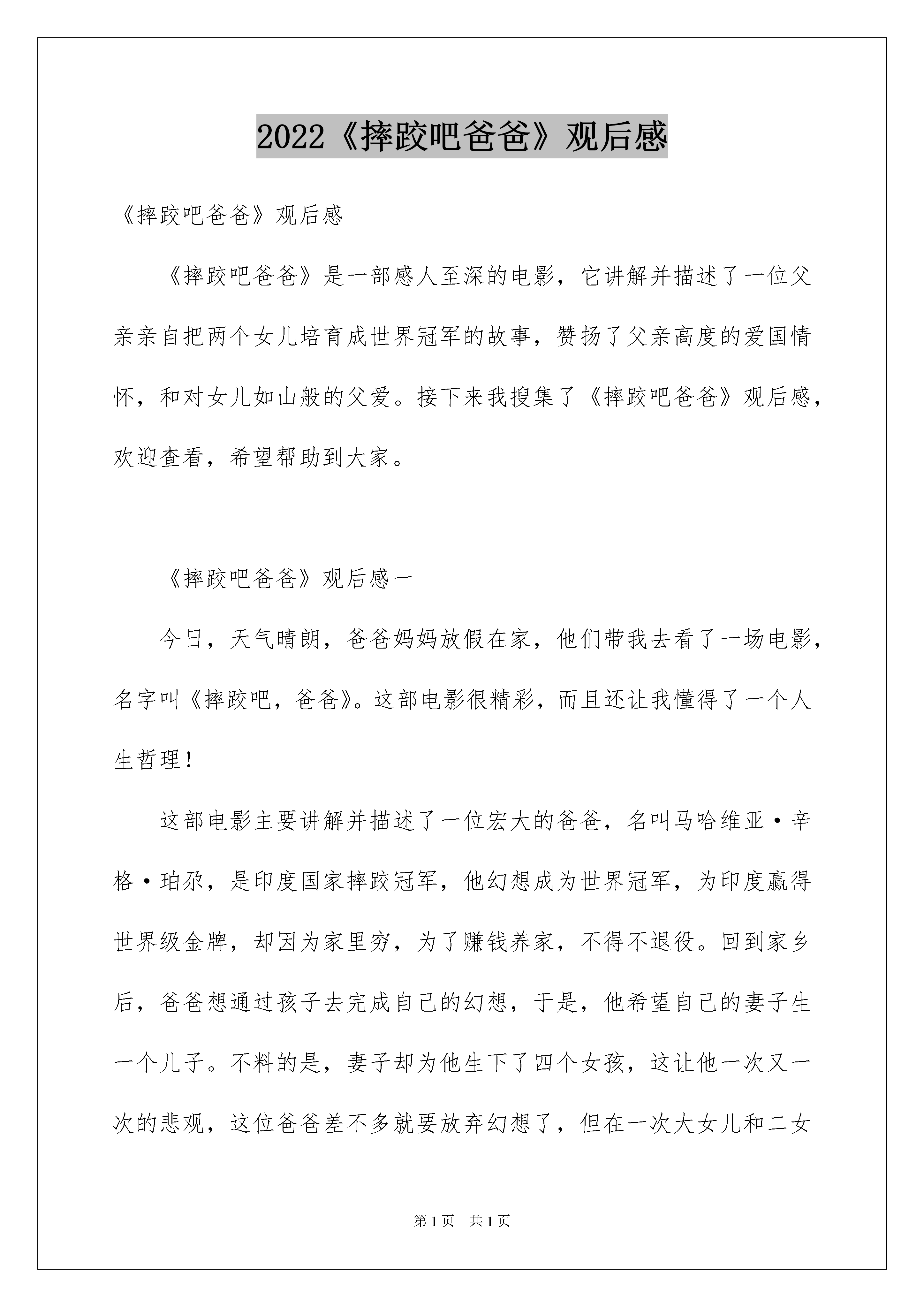 2022《摔跤吧爸爸》观后感

《摔跤吧爸爸》观后感

《摔跤吧爸爸》是一部感人至深的电影，它讲解并描述了一位父亲亲自把两个女儿培育成世界冠军的故事，赞扬了父亲高度的爱国情怀，和对女儿如山般的父爱。接下来我搜集了《摔跤吧爸爸》观后感，欢迎查看，希望帮助到大家。

《摔跤吧爸爸》观后感一

今日，天气晴朗，爸爸妈妈放假在家，他们带我去看了一场电影，名字叫《摔跤吧，爸爸》。这部电影很精彩，而且还让我懂得了一个人生哲理！

这部电影主要讲解并描述了一位宏大的爸爸，名叫马哈维亚·辛格·珀尕，是印度国家摔跤冠军，他幻想成为世界冠军，为印度赢得世界级金牌，却因为家里穷，为了赚钱养家，不得不退役。回到家乡后，爸爸想通过孩子去完成自己的幻想，于是，他希望自己的妻子生一个儿子。不料的是，妻子却为他生下了四个女孩，这让他一次又一次的悲观，这位爸爸差不多就要放弃幻想了，但在一次大女儿和二女

第1页　共1页